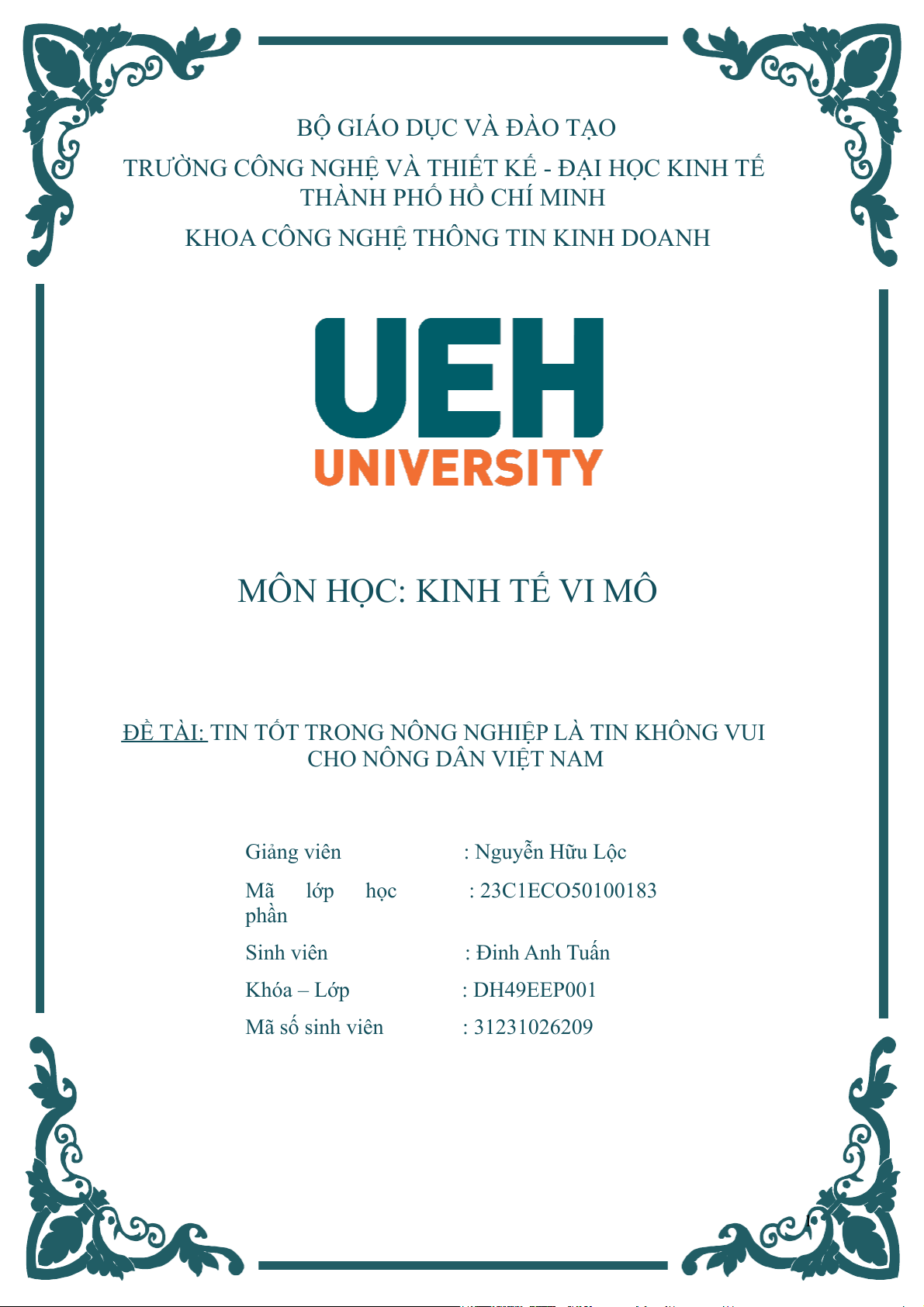 BỘ GIÁO DỤC VÀ ĐÀO TẠO

TRƯỜNG CÔNG NGHỆ VÀ THIẾT KẾ - ĐẠI HỌC KINH TẾ THÀNH PHỐ HỒ CHÍ MINH

KHOA CÔNG NGHỆ THÔNG TIN KINH DOANH

UEH
UNIVERSITY

MÔN HỌC: KINH TẾ VI MÔ

ĐỀ TÀI: TIN TỐT TRONG NÔNG NGHIỆP LÀ TIN KHÔNG VUI CHO NÔNG DÂN VIỆT NAM

Giảng viên : Nguyễn Hữu Lộc

Mã lớp học phần : 23C1ECO50100183

Sinh viên : Đinh Anh Tuấn

Khóa – Lớp : DH49EEP001

Mã số sinh viên : 31231026209